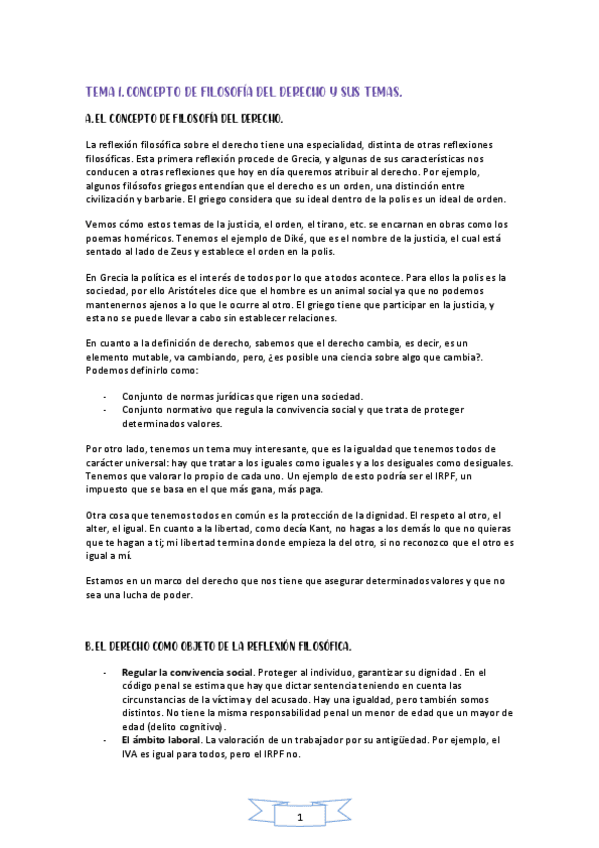 TEMA 1. CONCEPTO DE FILOSOFÍA DEL DERECHO Y SUS TEMAS.

A. EL CONCEPTO DE FILOSOFÍA DEL DERECHO.

La reflexión filosófica sobre el derecho tiene una especialidad, distinta de otras reflexiones filosóficas. Esta primera reflexión procede de Grecia, y algunas de sus características nos conducen a otras reflexiones que hoy en día queremos atribuir al derecho. Por ejemplo, algunos filósofos griegos entendían que el derecho es un orden, una distinción entre civilización y barbarie. El griego considera que su ideal dentro de la polis es un ideal de orden.

Vemos cómo estos temas de la justicia, el orden, el tirano, etc. se encarnan en obras como los poemas homéricos. Tenemos el ejemplo de Diké, que es el nombre de la justicia, el cual está sentado al lado de Zeus y establece el orden en la polis.

En Grecia la política es el interés de todos por lo que a todos acontece. Para ellos la polis es la sociedad, por ello Aristóteles dice que el hombre es un animal social ya que no podemos mantenernos ajenos a lo que le ocurre al otro. El griego tiene que participar en la justicia, y esta no se puede llevar a cabo sin establecer relaciones.

En cuanto a la definición de derecho, sabemos que el derecho cambia, es decir, es un elemento mutable, va cambiando, pero, ¿es posible una ciencia sobre algo que cambia?. Podemos definirlo como:

- Conjunto de normas jurídicas que rigen una sociedad.
- Conjunto normativo que regula la convivencia social y que trata de proteger determinados valores.

Por otro lado, tenemos un tema muy interesante, que es la igualdad que tenemos todos de carácter universal: hay que tratar a los iguales como iguales y a los desiguales como desiguales. Tenemos que valorar lo propio de cada uno. Un ejemplo de esto podría ser el IRPF, un impuesto que se basa en el que más gana, más paga.

Otra cosa que tenemos todos en común es la protección de la dignidad. El respeto al otro, el alter, el igual. En cuanto a la libertad, como decía Kant, no hagas a los demás lo que no quieras que te hagan a ti; mi libertad termina donde empieza la del otro, si no reconozco que el otro es igual a mí.

Estamos en un marco del derecho que nos tiene que asegurar determinados valores y que no sea una lucha de poder.

B. EL DERECHO COMO OBJETO DE LA REFLEXIÓN FILOSÓFICA.

- Regular la convivencia social. Proteger al individuo, garantizar su dignidad . En el código penal se estima que hay que dictar sentencia teniendo en cuenta las circunstancias de la víctima y del acusado. Hay una igualdad, pero también somos distintos. No tiene la misma responsabilidad penal un menor de edad que un mayor de edad (delito cognitivo).
- El ámbito laboral. La valoración de un trabajador por su antigüedad. Por ejemplo, el IVA es igual para todos, pero el IRPF no.

1